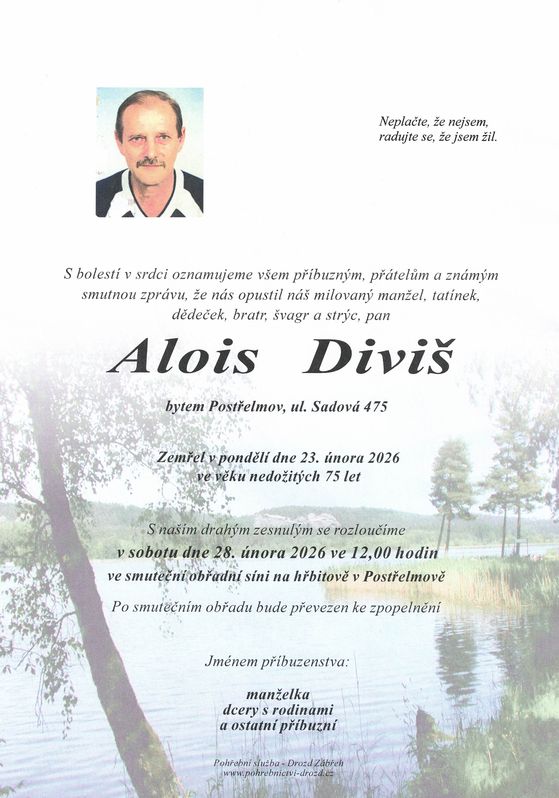 Neplačte, že nejsem,
radujte se, že jsem žil.

S bolestí v srdci oznamujeme všem příbuzným, přátelům a známým smutnou zprávu, že nás opustil náš milovaný manžel, tatínek, dědeček, bratr, švagr a strýc, pan

Alois Diviš

bytem Postřelmov, ul. Sadová 475

Zemřel v pondělí dne 23. února 2026
ve věku nedožitých 75 let

S naším drahým zesnulým se rozloučíme
v sobotu dne 28. února 2026 ve 12,00 hodin
ve smuteční obřadní síni na hřbitově v Postřelmově

Po smutečním obřadu bude převezen ke zpopelnění

Jménem příbuzenstva:

manželka
dcery s rodinami
a ostatní příbuzní

Pohřební služba - Drozd Zábřeh
www.pohrebnictvi-drozd.cz